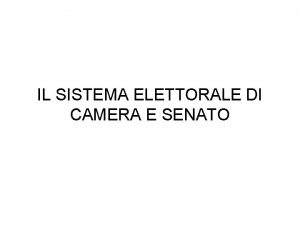 IL SISTEMA ELETTORALE DI CAMERA E SENATO